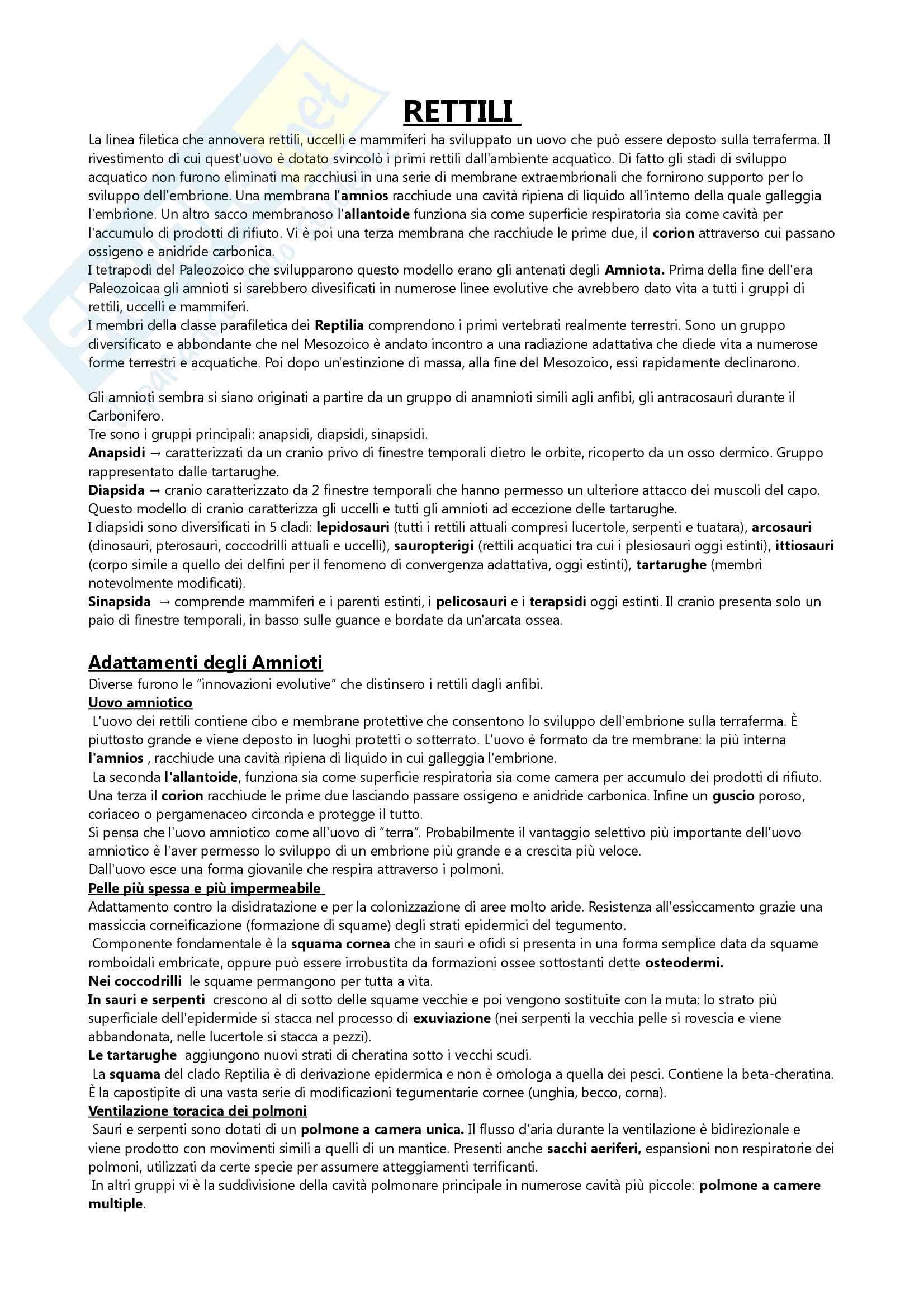 RETTILI

La linea filetica che annovera rettili, uccelli e mammiferi ha sviluppato un uovo che può essere deposto sulla terraferma. Il rivestimento di cui quest'uovo è dotato svincolò i primi rettili dall'ambiente acquatico. Di fatto gli stadi di sviluppo acquatico non furono eliminati ma racchiusi in una serie di membrane extraembrionali che fornirono supporto per lo sviluppo dell'embrione. Una membrana l'amnios racchiude una cavità ripiena di liquido all'interno della quale galleggia l'embrione. Un altro sacco membranoso l'allantoide funziona sia come superficie respiratoria sia come cavità per l'accumulo di prodotti di rifiuto. Vi è poi una terza membrana che racchiude le prime due, il corion attraverso cui passano ossigeno e anidride carbonica.
I tetrapodi del Paleozoico che svilupparono questo modello erano gli antenati degli Amniota. Prima della fine dell'era Paleozoicaa gli amnioti si sarebbero divesificati in numerose linee evolutive che avrebbero dato vita a tutti i gruppi di rettili, uccelli e mammiferi.
I membri della classe parafiletica dei Reptilia comprendono i primi vertebrati realmente terrestri. Sono un gruppo diversificato e abbondante che nel Mesozoico è andato incontro a una radiazione adattativa che diede vita a numerose forme terrestri e acquatiche. Poi dopo un'estinzione di massa, alla fine del Mesozoico, essi rapidamente declinarono.

Gli amnioti sembra si siano originati a partire da un gruppo di anamnioti simili agli anfibi, gli antracosauri durante il Carbonifero.
Tre sono i gruppi principali: anapsidi, diapsidi, sinapsidi.
Anapsidi → caratterizzati da un cranio privo di finestre temporali dietro le orbite, ricoperto da un osso dermico. Gruppo rappresentato dalle tartarughe.
Diapsida → cranio caratterizzato da 2 finestre temporali che hanno permesso un ulteriore attacco dei muscoli del capo. Questo modello di cranio caratterizza gli uccelli e tutti gli amnioti ad eccezione delle tartarughe.
I diapsidi sono diversificati in 5 cladi: lepidosauri (tutti i rettili attuali compresi lucertole, serpenti e tuatara), arcosauri (dinosauri, pterosauri, coccodrilli attuali e uccelli), sauropterigi (rettili acquatici tra cui i plesiosauri oggi estinti), ittiosauri (corpo simile a quello dei delfini per il fenomeno di convergenza adattativa, oggi estinti), tartarughe (membri notevolmente modificati).
Sinapsida → comprende mammiferi e i parenti estinti, i pelicosauri e i terapsidi oggi estinti. Il cranio presenta solo un paio di finestre temporali, in basso sulle guance e bordate da un'arcata ossea.

Adattamenti degli Amnioti
Diverse furono le "innovazioni evolutive" che distinsero i rettili dagli anfibi.
Uovo amniotico
L'uovo dei rettili contiene cibo e membrane protettive che consentono lo sviluppo dell'embrione sulla terraferma. È piuttosto grande e viene deposto in luoghi protetti o sotterrato. L'uovo è formato da tre membrane: la più interna l'amnios , racchiude una cavità ripiena di liquido in cui galleggia l'embrione.
La seconda l'allantoide, funziona sia come superficie respiratoria sia come camera per accumulo dei prodotti di rifiuto. Una terza il corion racchiude le prime due lasciando passare ossigeno e anidride carbonica. Infine un guscio poroso, coriaceo o pergamenaceo circonda e protegge il tutto.
Si pensa che l'uovo amniotico come all'uovo di "terra". Probabilmente il vantaggio selettivo più importante dell'uovo amniotico è l'aver permesso lo sviluppo di un embrione più grande e a crescita più veloce.
Dall'uovo esce una forma giovanile che respira attraverso i polmoni.
Pelle più spessa e più impermeabile
Adattamento contro la disidratazione e per la colonizzazione di aree molto aride. Resistenza all'essiccamento grazie una massiccia corneificazione (formazione di squame) degli strati epidermici del tegumento.
Componente fondamentale è la squama cornea che in sauri e ofidi si presenta in una forma semplice data da squame romboidali embricate, oppure può essere irrobustita da formazioni ossee sottostanti dette osteodermi.
Nei coccodrilli le squame permangono per tutta a vita.
In sauri e serpenti crescono al di sotto delle squame vecchie e poi vengono sostituite con la muta: lo strato più superficiale dell'epidermide si stacca nel processo di exuviazione (nei serpenti la vecchia pelle si rovescia e viene abbandonata, nelle lucertole si stacca a pezzi).
Le tartarughe aggiungono nuovi strati di cheratina sotto i vecchi scudi.
La squama del clado Reptilia è di derivazione epidermica e non è omologa a quella dei pesci. Contiene la beta-cheratina. È la capostipite di una vasta serie di modificazioni tegumentarie cornee (unghia, becco, corna).
Ventilazione toracica dei polmoni
Sauri e serpenti sono dotati di un polmone a camera unica. Il flusso d'aria durante la ventilazione è bidirezionale e viene prodotto con movimenti simili a quelli di un mantice. Presenti anche sacchi aeriferi, espansioni non respiratorie dei polmoni, utilizzati da certe specie per assumere atteggiamenti terrificanti.
In altri gruppi vi è la suddivisione della cavità polmonare principale in numerose cavità più piccole: polmone a camere multiple.